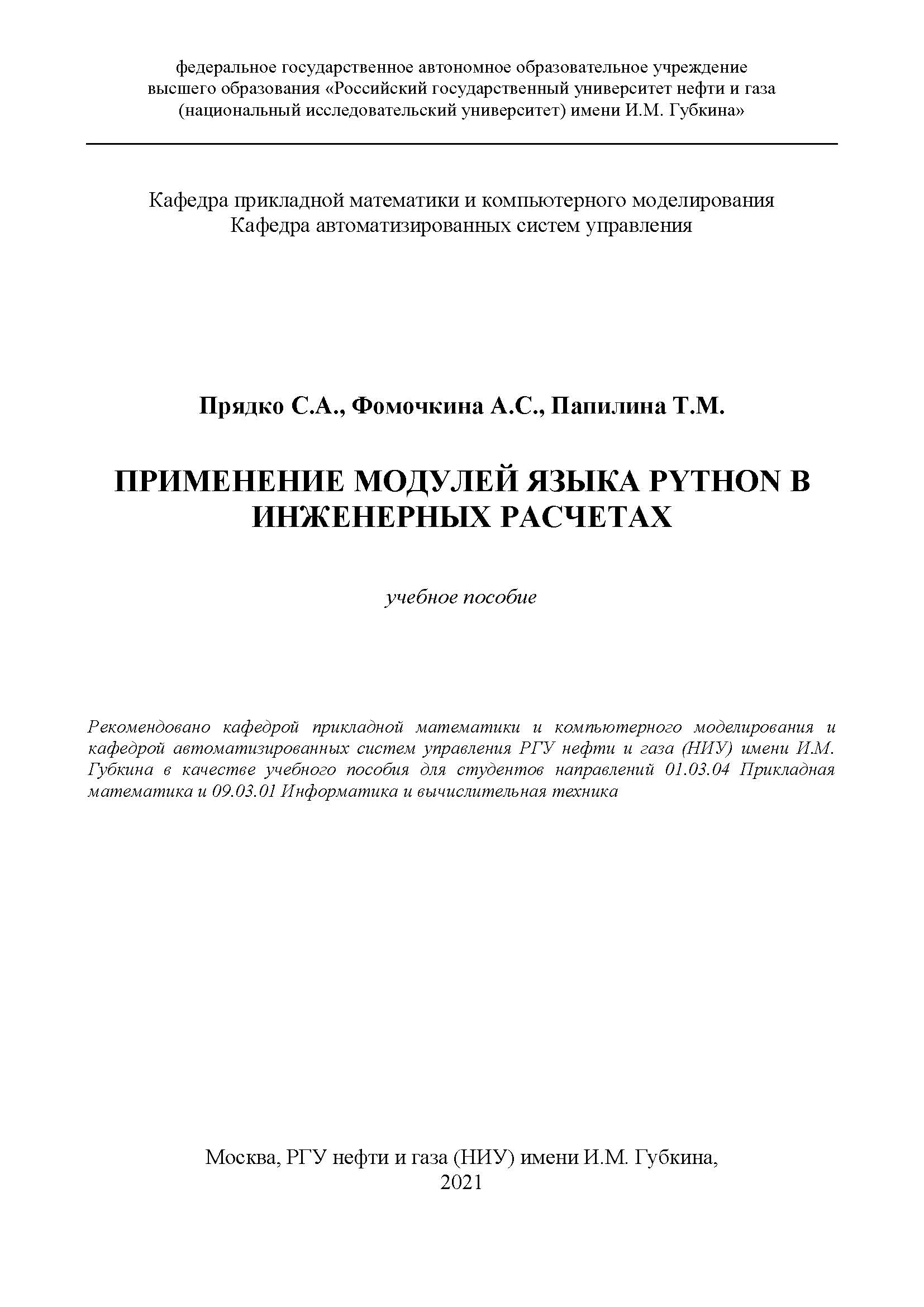 федеральное государственное автономное образовательное учреждение высшего образования «Российский государственный университет нефти и газа (национальный исследовательский университет) имени И.М. Губкина»

Кафедра прикладной математики и компьютерного моделирования
Кафедра автоматизированных систем управления

Прядко С.А., Фомочкина А.С., Папилина Т.М.

ПРИМЕНЕНИЕ МОДУЛЕЙ ЯЗЫКА PYTHON В ИНЖЕНЕРНЫХ РАСЧЕТАХ

учебное пособие

Рекомендовано кафедрой прикладной математики и компьютерного моделирования и кафедрой автоматизированных систем управления РГУ нефти и газа (НИУ) имени И.М. Губкина в качестве учебного пособия для студентов направлений 01.03.04 Прикладная математика и 09.03.01 Информатика и вычислительная техника

Москва, РГУ нефти и газа (НИУ) имени И.М. Губкина,
2021